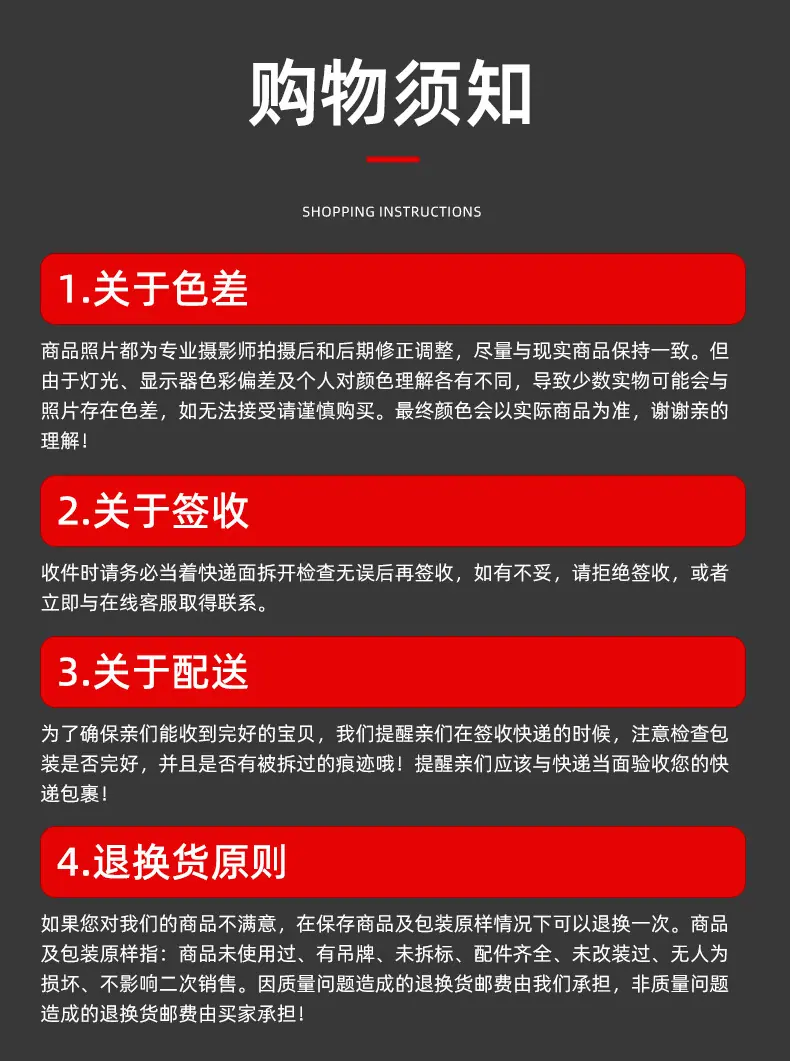 购物须知

SHOPPING INSTRUCTIONS

1.关于色差

商品照片都为专业摄影师拍摄后和后期修正调整，尽量与现实商品保持一致。但由于灯光、显示器色彩偏差及个人对颜色理解各有不同，导致少数实物可能会与照片存在色差，如无法接受请谨慎购买。最终颜色会以实际商品为准，谢谢亲的理解！

2.关于签收

收件时请务必当着快递面拆开检查无误后再签收，如有不妥，请拒绝签收，或者立即与在线客服取得联系。

3.关于配送

为了确保亲们能收到完好的宝贝，我们提醒亲们在签收快递的时候，注意检查包装是否完好，并且是否有被拆过的痕迹哦！提醒亲们应该与快递当面验收您的快递包裹！

4.退换货原则

如果您对我们的商品不满意，在保存商品及包装原样情况下可以退换一次。商品及包装原样指：商品未使用过、有吊牌、未拆标、配件齐全、未改装过、无人为损坏、不影响二次销售。因质量问题造成的退换货邮费由我们承担，非质量问题造成的退换货邮费由买家承担！